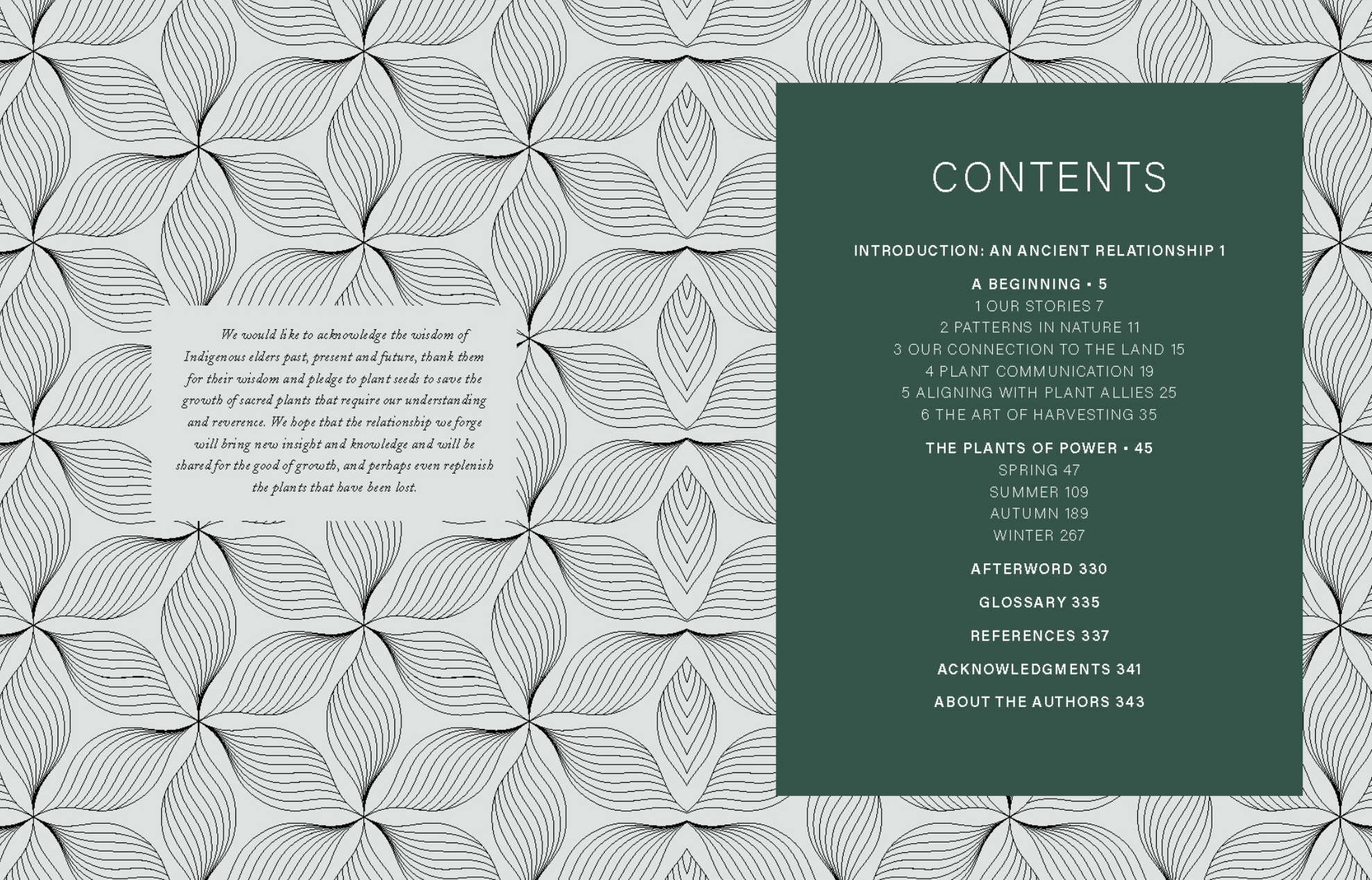 We would like to acknowledge the wisdom of Indigenous elders past, present and future, thank them for their wisdom and pledge to plant seeds to save the growth of sacred plants that require our understanding and reverence. We hope that the relationship we forge will bring new insight and knowledge and will be shared for the good of growth, and perhaps even replenish the plants that have been lost.

CONTENTS

INTRODUCTION: AN ANCIENT RELATIONSHIP 1

A BEGINNING • 5
1 OUR STORIES 7
2 PATTERNS IN NATURE 11
3 OUR CONNECTION TO THE LAND 15
4 PLANT COMMUNICATION 19
5 ALIGNING WITH PLANT ALLIES 25
6 THE ART OF HARVESTING 35

THE PLANTS OF POWER • 45
SPRING 47
SUMMER 109
AUTUMN 189
WINTER 267

AFTERWORD 330

GLOSSARY 335

REFERENCES 337

ACKNOWLEDGMENTS 341

ABOUT THE AUTHORS 343